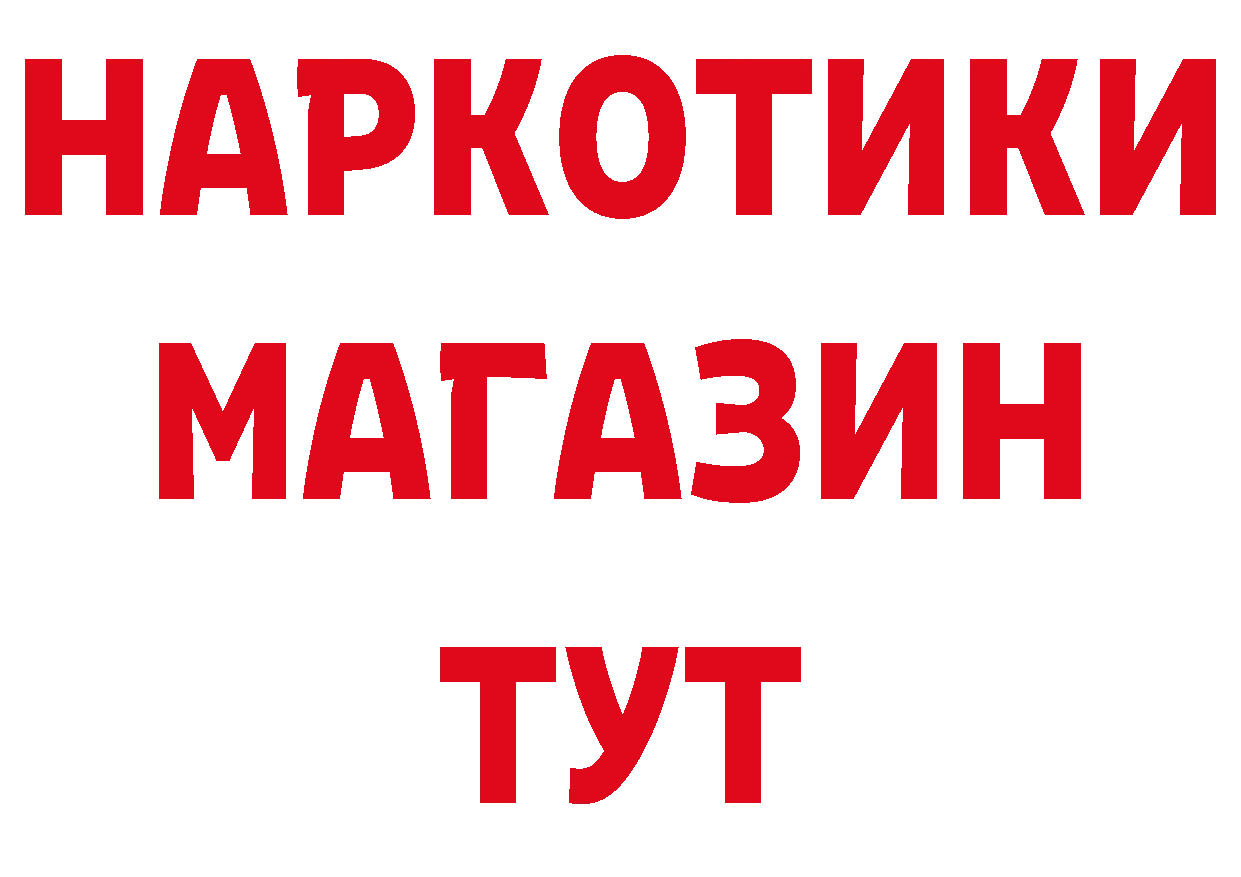 НАРКОТИКИ
МАГАЗИН
ТУТ